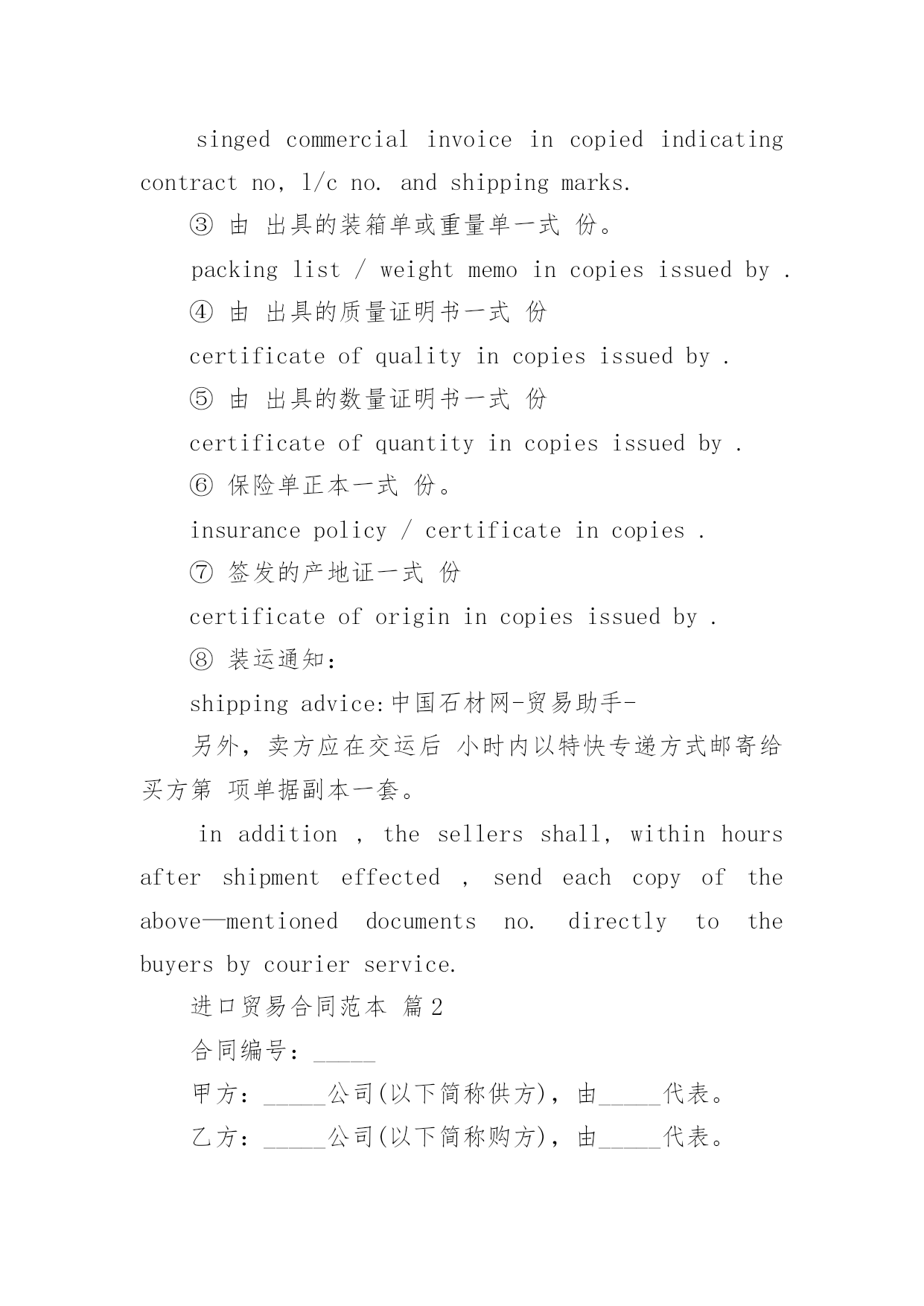 singed commercial invoice in copied indicating contract no, l/c no. and shipping marks.

③ 由 出具的装箱单或重量单一式 份。

packing list / weight memo in copies issued by .

④ 由 出具的质量证明书一式 份

certificate of quality in copies issued by .

⑤ 由 出具的数量证明书一式 份

certificate of quantity in copies issued by .

⑥ 保险单正本一式 份。

insurance policy / certificate in copies .

⑦ 签发的产地证一式 份

certificate of origin in copies issued by .

⑧ 装运通知：

shipping advice:中国石材网-贸易助手-

另外，卖方应在交运后 小时内以特快专递方式邮寄给买方第 项单据副本一套。

in addition , the sellers shall, within hours after shipment effected , send each copy of the above—mentioned documents no. directly to the buyers by courier service.

进口贸易合同范本 篇2

合同编号：_____

甲方：_____公司(以下简称供方)，由_____代表。

乙方：_____公司(以下简称购方)，由_____代表。